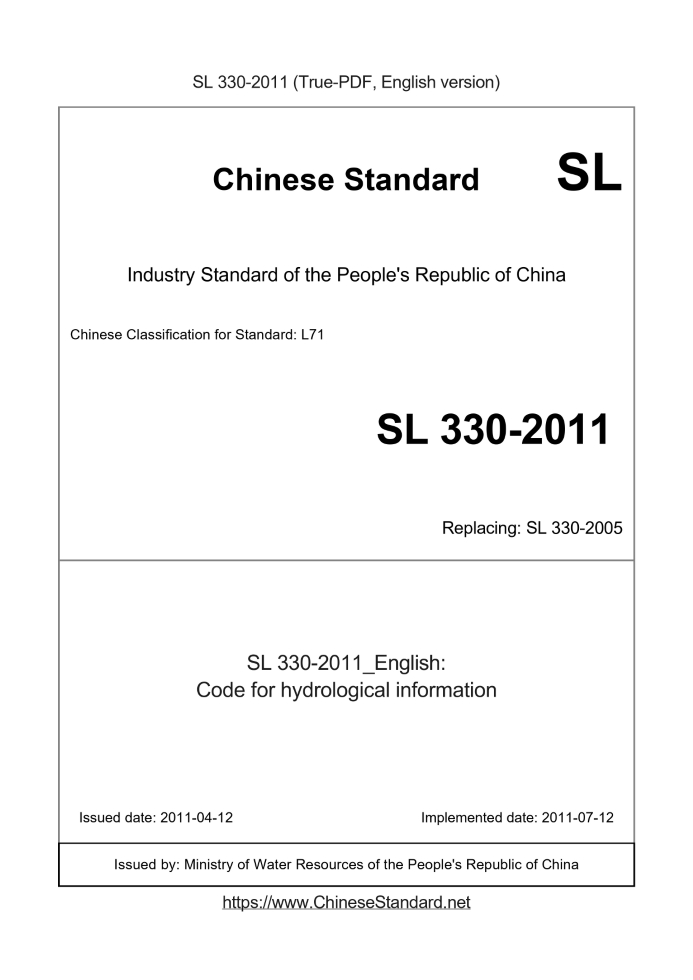 SL 330-2011 (True-PDF, English version)

Chinese Standard SL

Industry Standard of the People's Republic of China

Chinese Classification for Standard: L71

SL 330-2011

Replacing: SL 330-2005

SL 330-2011_English:
Code for hydrological information

Issued date: 2011-04-12

Implemented date: 2011-07-12

Issued by: Ministry of Water Resources of the People's Republic of China

https://www.ChineseStandard.net